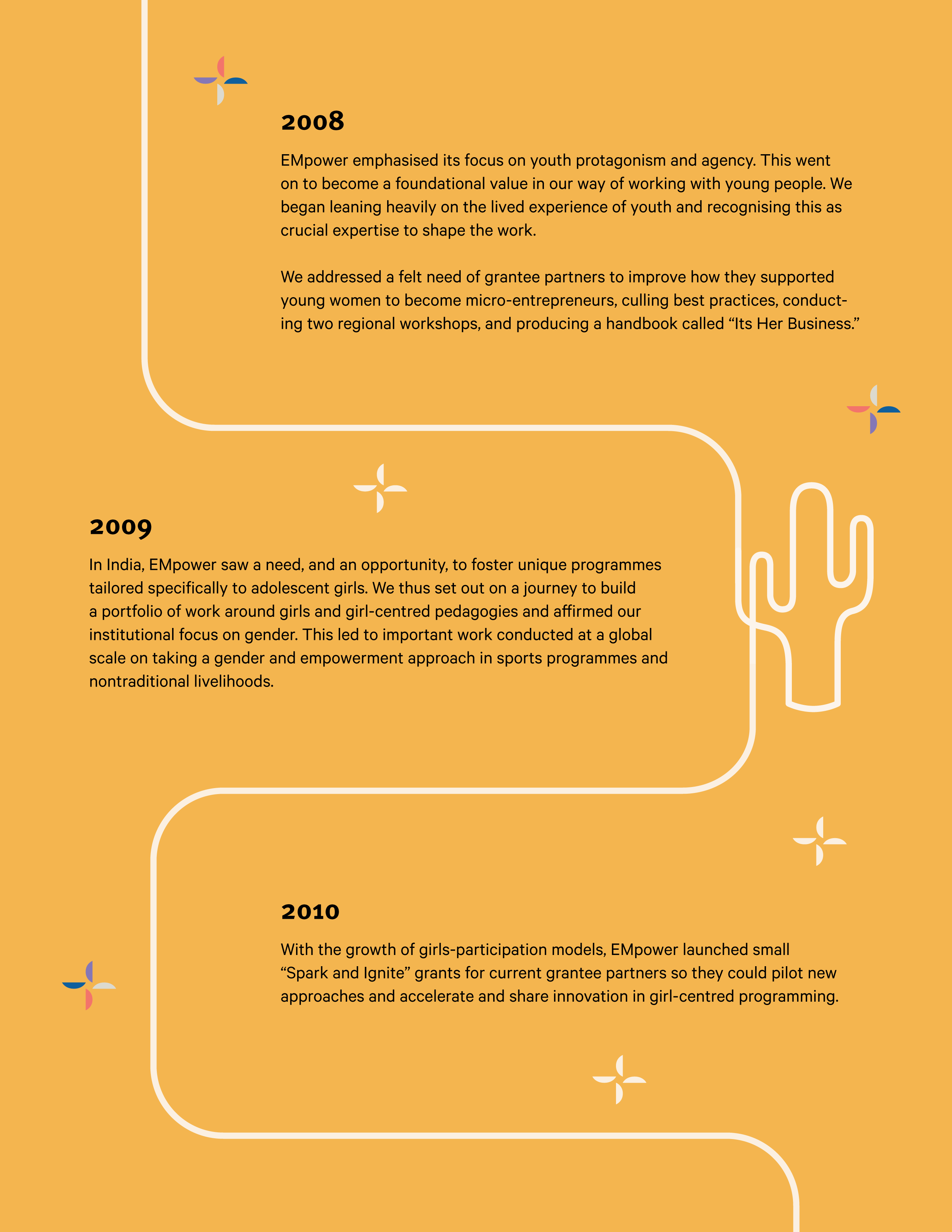 2008

EMpower emphasised its focus on youth protagonism and agency. This went on to become a foundational value in our way of working with young people. We began leaning heavily on the lived experience of youth and recognising this as crucial expertise to shape the work.

We addressed a felt need of grantee partners to improve how they supported young women to become micro-entrepreneurs, culling best practices, conducting two regional workshops, and producing a handbook called "Its Her Business."

2009

In India, EMpower saw a need, and an opportunity, to foster unique programmes tailored specifically to adolescent girls. We thus set out on a journey to build a portfolio of work around girls and girl-centred pedagogies and affirmed our institutional focus on gender. This led to important work conducted at a global scale on taking a gender and empowerment approach in sports programmes and nontraditional livelihoods.

2010

With the growth of girls-participation models, EMpower launched small "Spark and Ignite" grants for current grantee partners so they could pilot new approaches and accelerate and share innovation in girl-centred programming.